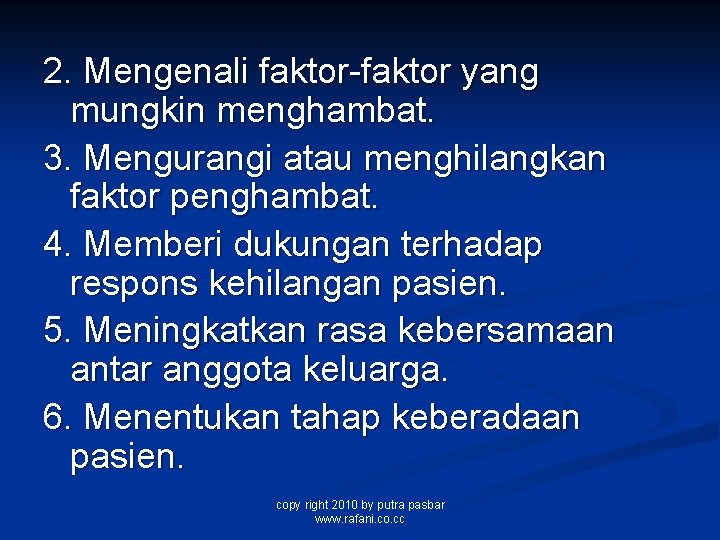 2. Mengenali faktor-faktor yang mungkin menghambat.

3. Mengurangi atau menghilangkan faktor penghambat.

4. Memberi dukungan terhadap respons kehilangan pasien.

5. Meningkatkan rasa kebersamaan antar anggota keluarga.

6. Menentukan tahap keberadaan pasien.

copy right 2010 by putra pasbar
www.rafani.co.cc